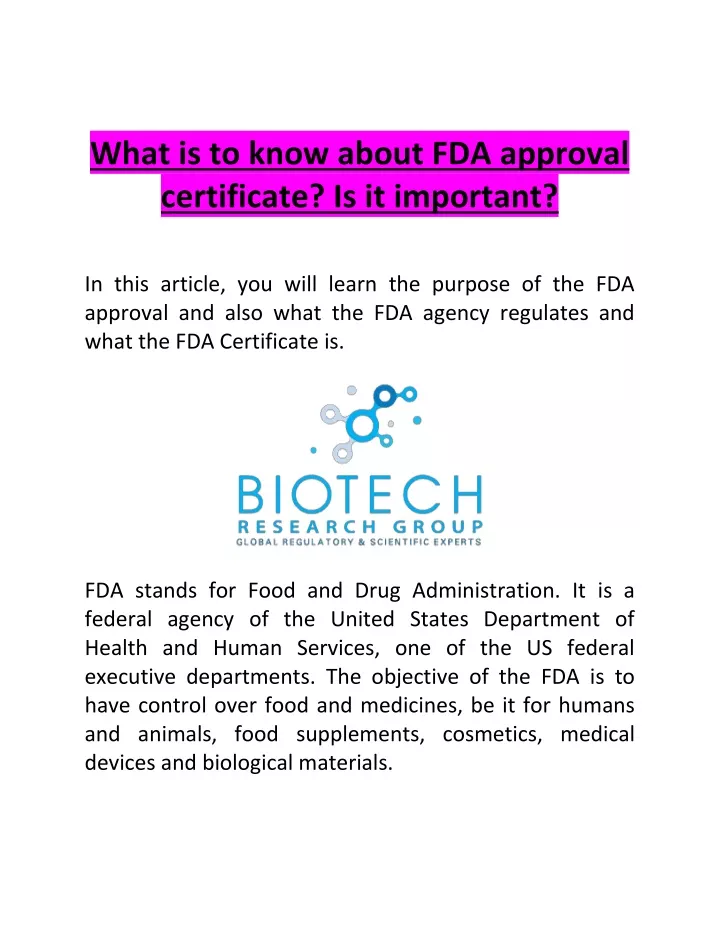 What is to know about FDA approval certificate? Is it important?

In this article, you will learn the purpose of the FDA approval and also what the FDA agency regulates and what the FDA Certificate is.

BIOTECH
RESEARCH GROUP
GLOBAL REGULATORY & SCIENTIFIC EXPERTS

FDA stands for Food and Drug Administration. It is a federal agency of the United States Department of Health and Human Services, one of the US federal executive departments. The objective of the FDA is to have control over food and medicines, be it for humans and animals, food supplements, cosmetics, medical devices and biological materials.